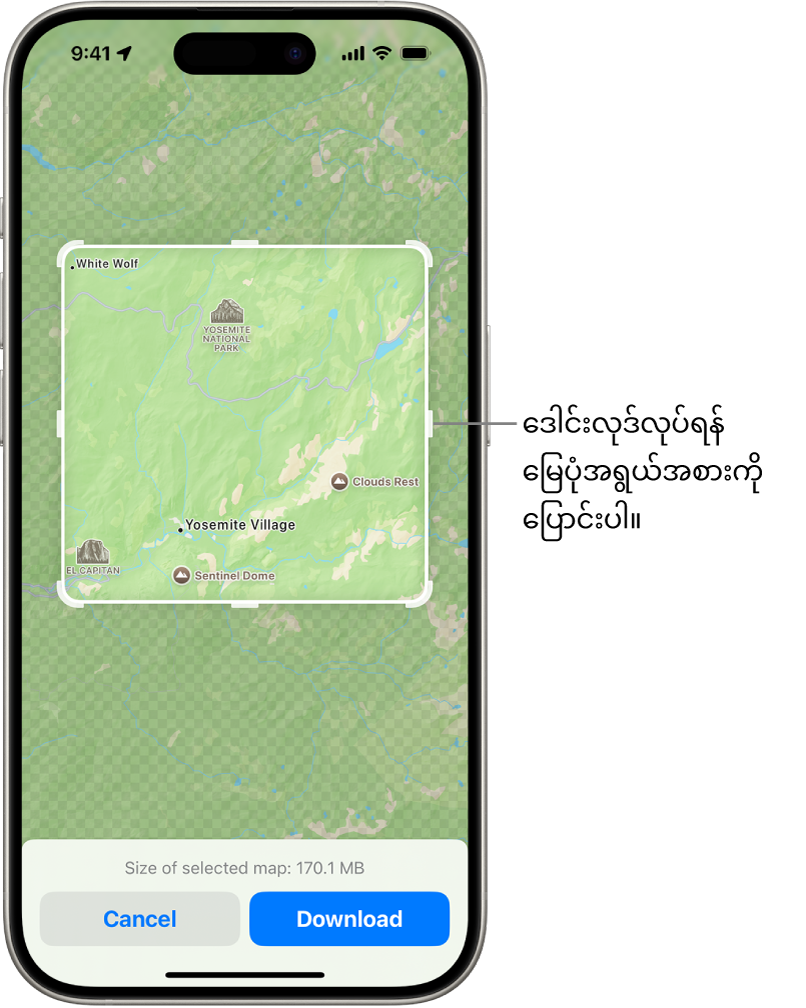 9:41

White Wolf

YOSEMITE NATIONAL PARK

Clouds Rest

Yosemite Village

EL CAPITAN

Sentinel Dome

ဒေါင်းလုဒ်လုပ်ရန် မြေပုံအရွယ်အစားကို ပြောင်းပါ။

Size of selected map: 170.1 MB

Cancel

Download